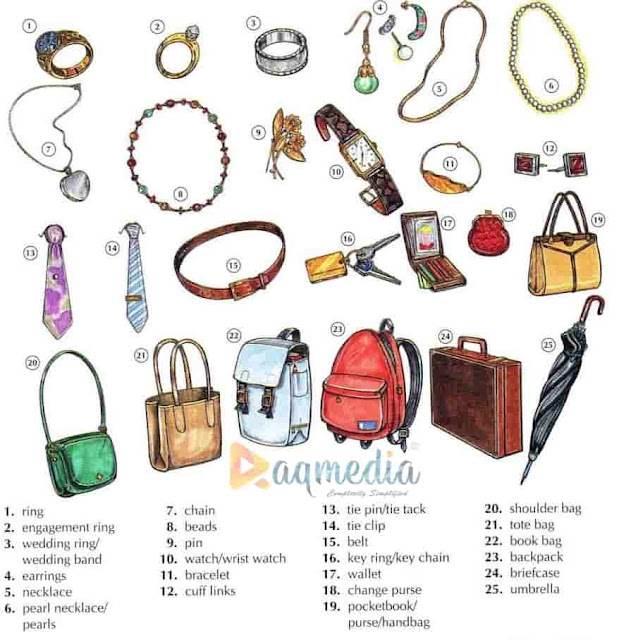 1 2 3 4 5 6 7 8 9 10 11 12 13 14 15 16 17 18 19 20 21 22 23 24 25

aqmedia
Complexity Simplified

1. ring
2. engagement ring
3. wedding ring/ wedding band
4. earrings
5. necklace
6. pearl necklace/ pearls

7. chain
8. beads
9. pin
10. watch/wrist watch
11. bracelet
12. cuff links

13. tie pin/tie tack
14. tie clip
15. belt
16. key ring/key chain
17. wallet
18. change purse
19. pocketbook/ purse/handbag

20. shoulder bag
21. tote bag
22. book bag
23. backpack
24. briefcase
25. umbrella